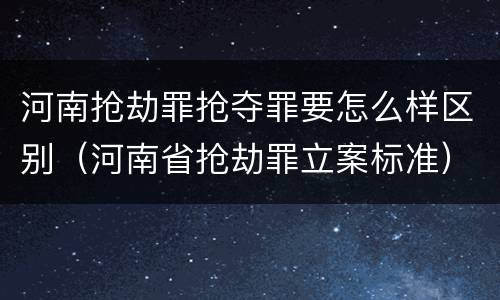 河南抢劫罪抢夺罪要怎么样区别（河南省抢劫罪立案标准）